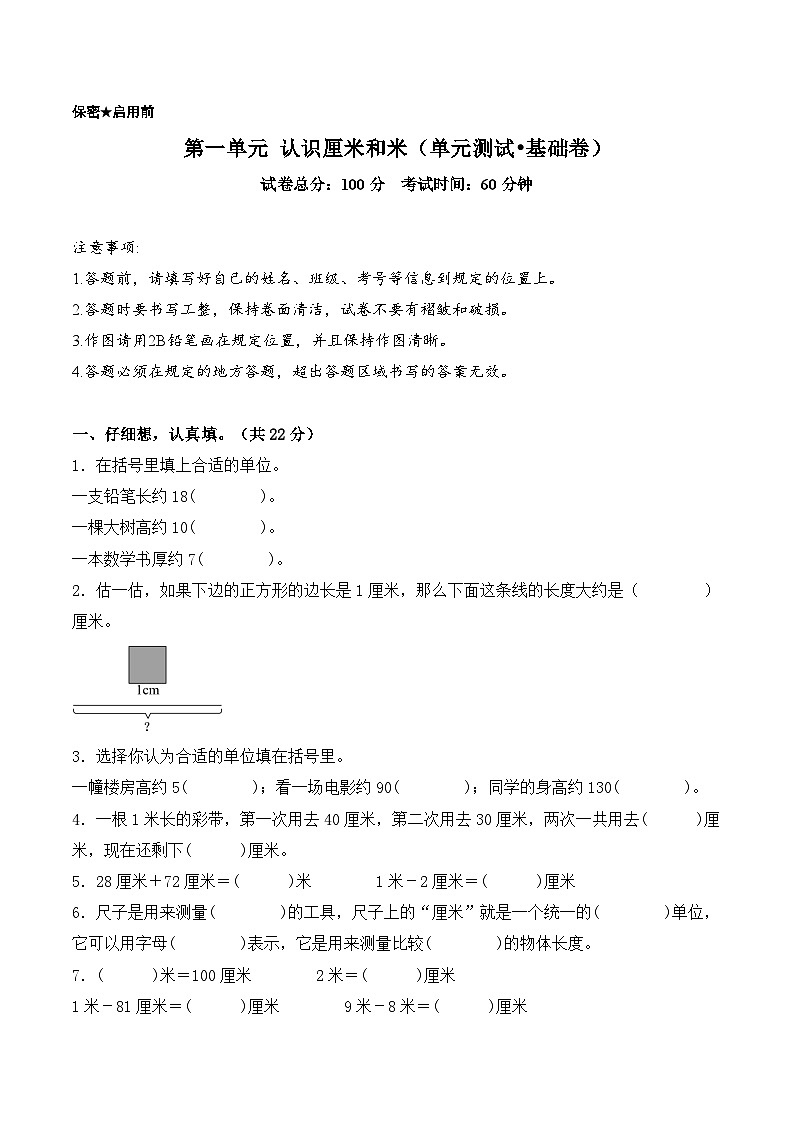 保密★启用前

第一单元 认识厘米和米（单元测试•基础卷）

试卷总分：100 分 考试时间：60 分钟

注意事项:

1.答题前，请填写好自己的姓名、班级、考号等信息到规定的位置上。

2.答题时要书写工整，保持卷面清洁，试卷不要有褶皱和破损。

3.作图请用2B铅笔画在规定位置，并且保持作图清晰。

4.答题必须在规定的地方答题，超出答题区域书写的答案无效。

一、仔细想，认真填。（共 22 分）

1．在括号里填上合适的单位。

一支铅笔长约 18(　　　)。

一棵大树高约 10(　　　)。

一本数学书厚约 7(　　　)。

2．估一估，如果下边的正方形的边长是 1 厘米，那么下面这条线的长度大约是（　　　）厘米。

1cm

?

3．选择你认为合适的单位填在括号里。

一幢楼房高约 5(　　　)；看一场电影约 90(　　　)；同学的身高约 130(　　　)。

4．一根 1 米长的彩带，第一次用去 40 厘米，第二次用去 30 厘米，两次一共用去(　　)厘米，现在还剩下(　　)厘米。

5．28 厘米＋72 厘米＝(　　)米　　　1 米－2 厘米＝(　　)厘米

6．尺子是用来测量(　　　)的工具，尺子上的“厘米”就是一个统一的(　　　)单位，它可以用字母(　　　)表示，它是用来测量比较(　　　)的物体长度。

7．(　　)米＝100 厘米　　　2 米＝(　　)厘米

1 米－81 厘米＝(　　)厘米　　　9 米－8 米＝(　　)厘米